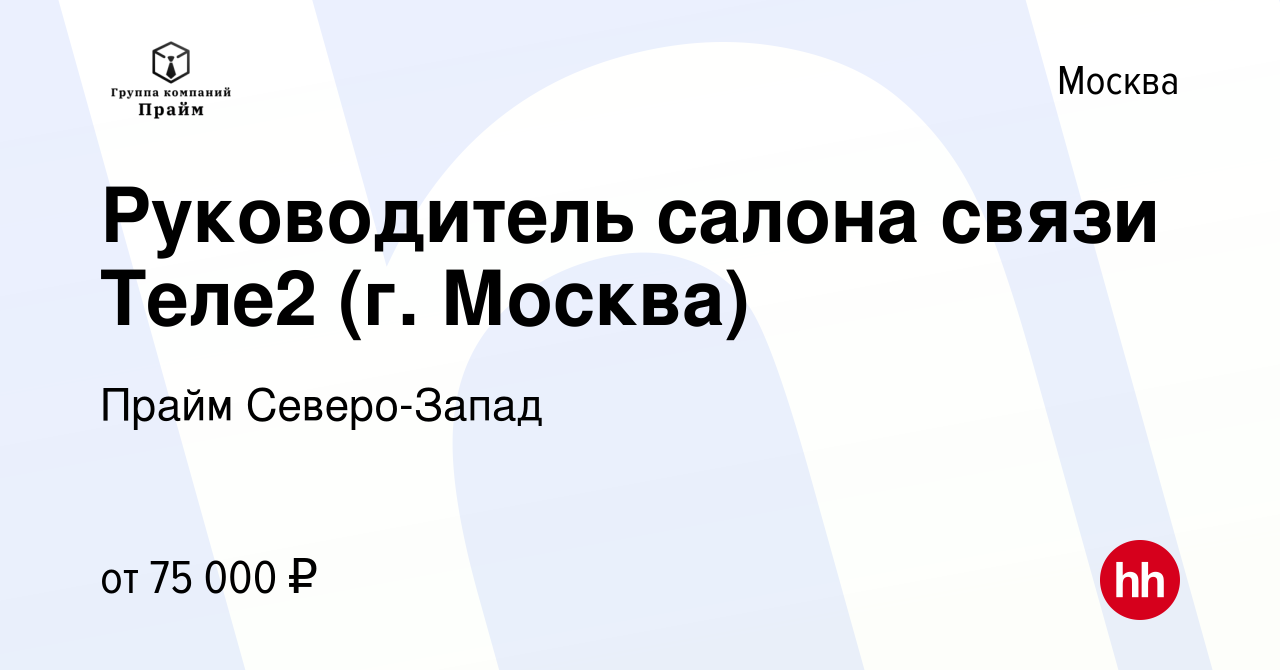 Группа компаний
Прайм

Москва

Руководитель салона связи Теле2 (г. Москва)

Прайм Северо-Запад

от 75 000 ₽

hh